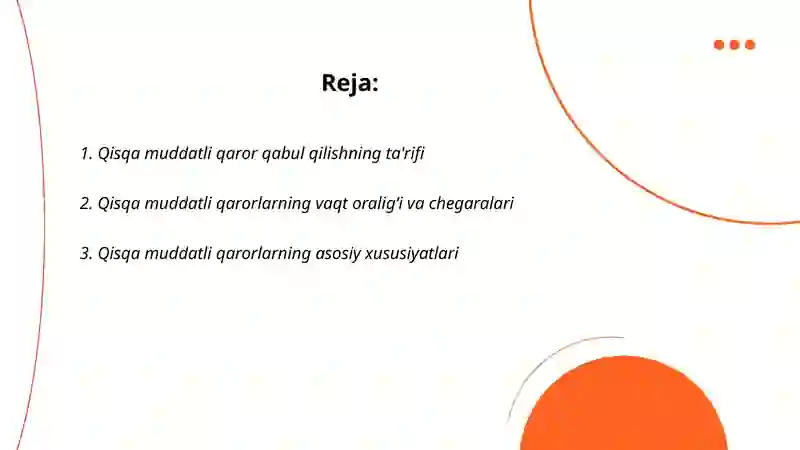 Reja:

1. Qisqa muddatli qaror qabul qilishning ta'rifi

2. Qisqa muddatli qarorlarning vaqt oralig'i va chegaralari

3. Qisqa muddatli qarorlarning asosiy xususiyatlari